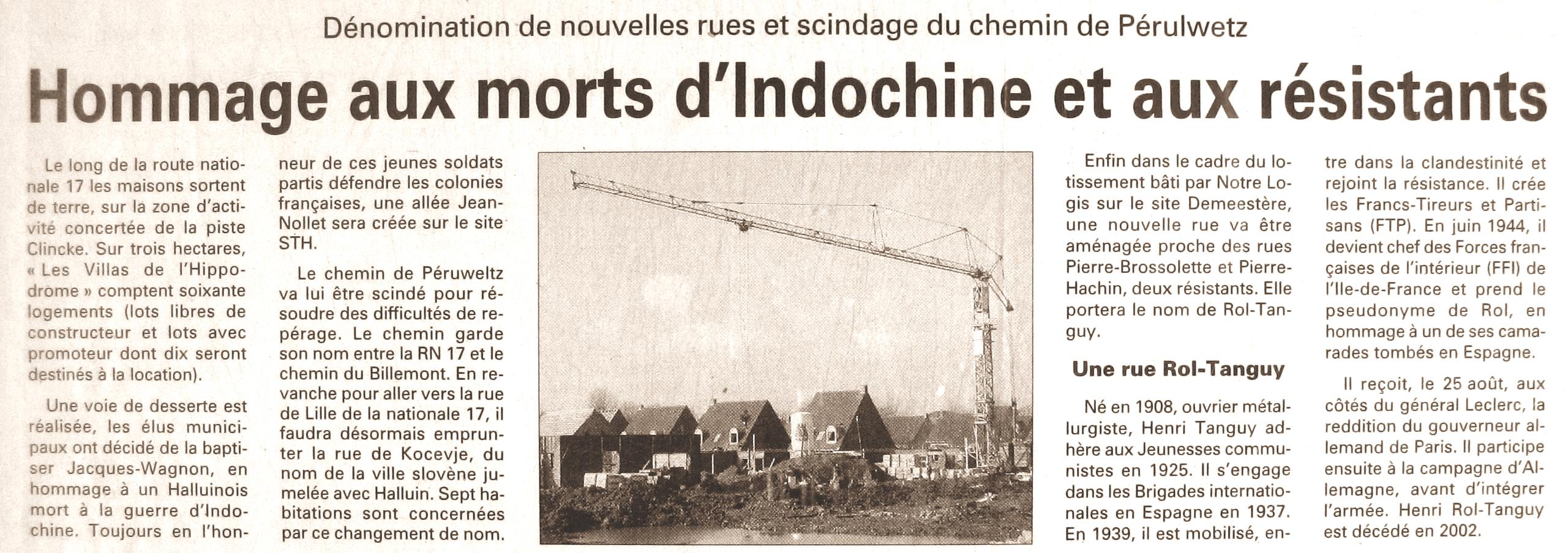 Dénomination de nouvelles rues et scindage du chemin de Pérulwetz

Hommage aux morts d'Indochine et aux résistants

Le long de la route nationale 17 les maisons sortent de terre, sur la zone d'activité concertée de la piste Clincke. Sur trois hectares, « Les Villas de l'Hippodrome » comptent soixante logements (lots libres de constructeur et lots avec promoteur dont dix seront destinés à la location).

Une voie de desserte est réalisée, les élus municipaux ont décidé de la baptiser Jacques-Wagnon, en hommage à un Halluinois mort à la guerre d'Indochine. Toujours en l'honneur de ces jeunes soldats partis défendre les colonies françaises, une allée Jean-Nollet sera créée sur le site STH.

Le chemin de Péruweltz va lui être scindé pour résoudre des difficultés de repérage. Le chemin garde son nom entre la RN 17 et le chemin du Billemont. En revanche pour aller vers la rue de Lille de la nationale 17, il faudra désormais emprunter la rue de Kocevje, du nom de la ville slovène jumelée avec Halluin. Sept habitations sont concernées par ce changement de nom.

Enfin dans le cadre du lotissement bâti par Notre Logis sur le site Demeestère, une nouvelle rue va être aménagée proche des rues Pierre-Brossolette et Pierre-Hachin, deux résistants. Elle portera le nom de Rol-Tanguy.

Une rue Rol-Tanguy

Né en 1908, ouvrier métallurgiste, Henri Tanguy adhère aux Jeunesses communistes en 1925. Il s'engage dans les Brigades internationales en Espagne en 1937. En 1939, il est mobilisé, entre dans la clandestinité et rejoint la résistance. Il crée les Francs-Tireurs et Partisans (FTP). En juin 1944, il devient chef des Forces françaises de l'intérieur (FFI) de l'Ile-de-France et prend le pseudonyme de Rol, en hommage à un de ses camarades tombés en Espagne.

Il reçoit, le 25 août, aux côtés du général Leclerc, la reddition du gouverneur allemand de Paris. Il participe ensuite à la campagne d'Allemagne, avant d'intégrer l'armée. Henri Rol-Tanguy est décédé en 2002.